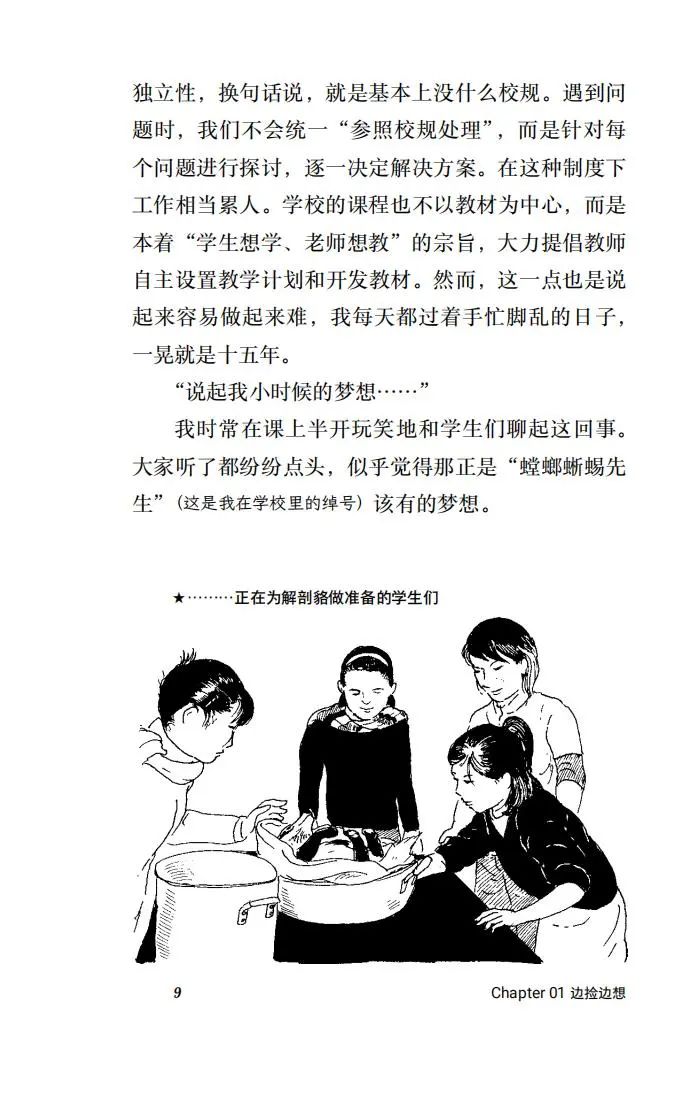 独立性，换句话说，就是基本上没什么校规。遇到问题时，我们不会统一“参照校规处理”，而是针对每个问题进行探讨，逐一决定解决方案。在这种制度下工作相当累人。学校的课程也不以教材为中心，而是本着“学生想学、老师想教”的宗旨，大力提倡教师自主设置教学计划和开发教材。然而，这一点也是说起来容易做起来难，我每天都过着手忙脚乱的日子，一晃就是十五年。

“说起我小时候的梦想……”

我时常在课上半开玩笑地和学生们聊起这回事。大家听了都纷纷点头，似乎觉得那正是“螳螂蜥蜴先生”（这是我在学校里的绰号）该有的梦想。

★………正在为解剖貉做准备的学生们

9

Chapter 01 边捡边想